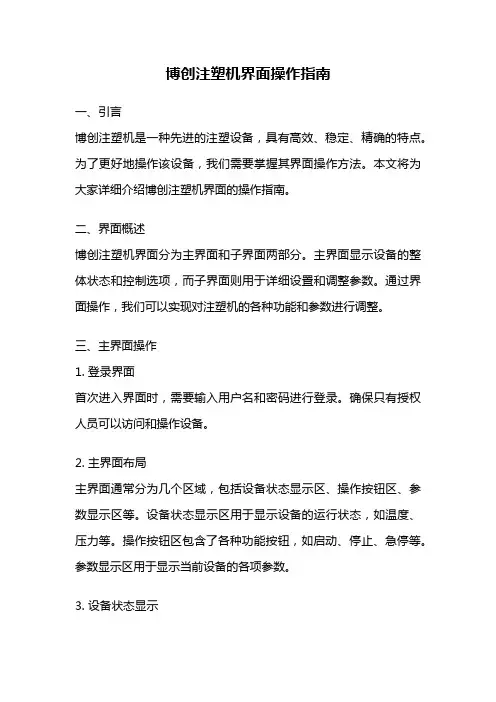 博创注塑机界面操作指南

一、引言
博创注塑机是一种先进的注塑设备，具有高效、稳定、精确的特点。为了更好地操作该设备，我们需要掌握其界面操作方法。本文将为大家详细介绍博创注塑机界面的操作指南。

二、界面概述
博创注塑机界面分为主界面和子界面两部分。主界面显示设备的整体状态和控制选项，而子界面则用于详细设置和调整参数。通过界面操作，我们可以实现对注塑机的各种功能和参数进行调整。

三、主界面操作
1. 登录界面
首次进入界面时，需要输入用户名和密码进行登录。确保只有授权人员可以访问和操作设备。

2. 主界面布局
主界面通常分为几个区域，包括设备状态显示区、操作按钮区、参数显示区等。设备状态显示区用于显示设备的运行状态，如温度、压力等。操作按钮区包含了各种功能按钮，如启动、停止、急停等。参数显示区用于显示当前设备的各项参数。

3. 设备状态显示